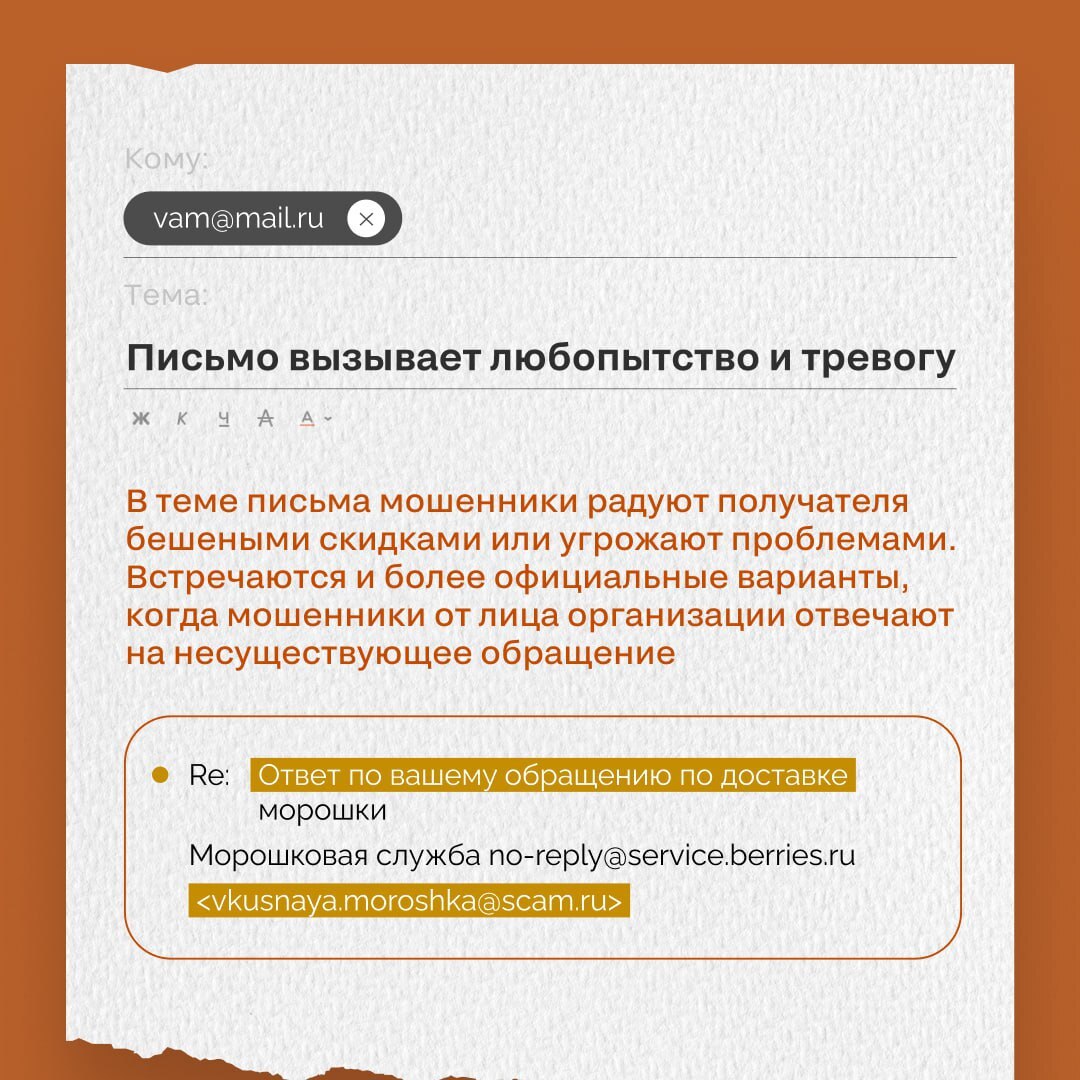 Кому:

vam@mail.ru

Тема:

Письмо вызывает любопытство и тревогу

Ж К Ч А А

В теме письма мошенники радуют получателя бешеными скидками или угрожают проблемами. Встречаются и более официальные варианты, когда мошенники от лица организации отвечают на несуществующее обращение

Re: Ответ по вашему обращению по доставке морошки

Морошковая служба no-reply@service.berries.ru <vkusnaya.moroshka@scam.ru>